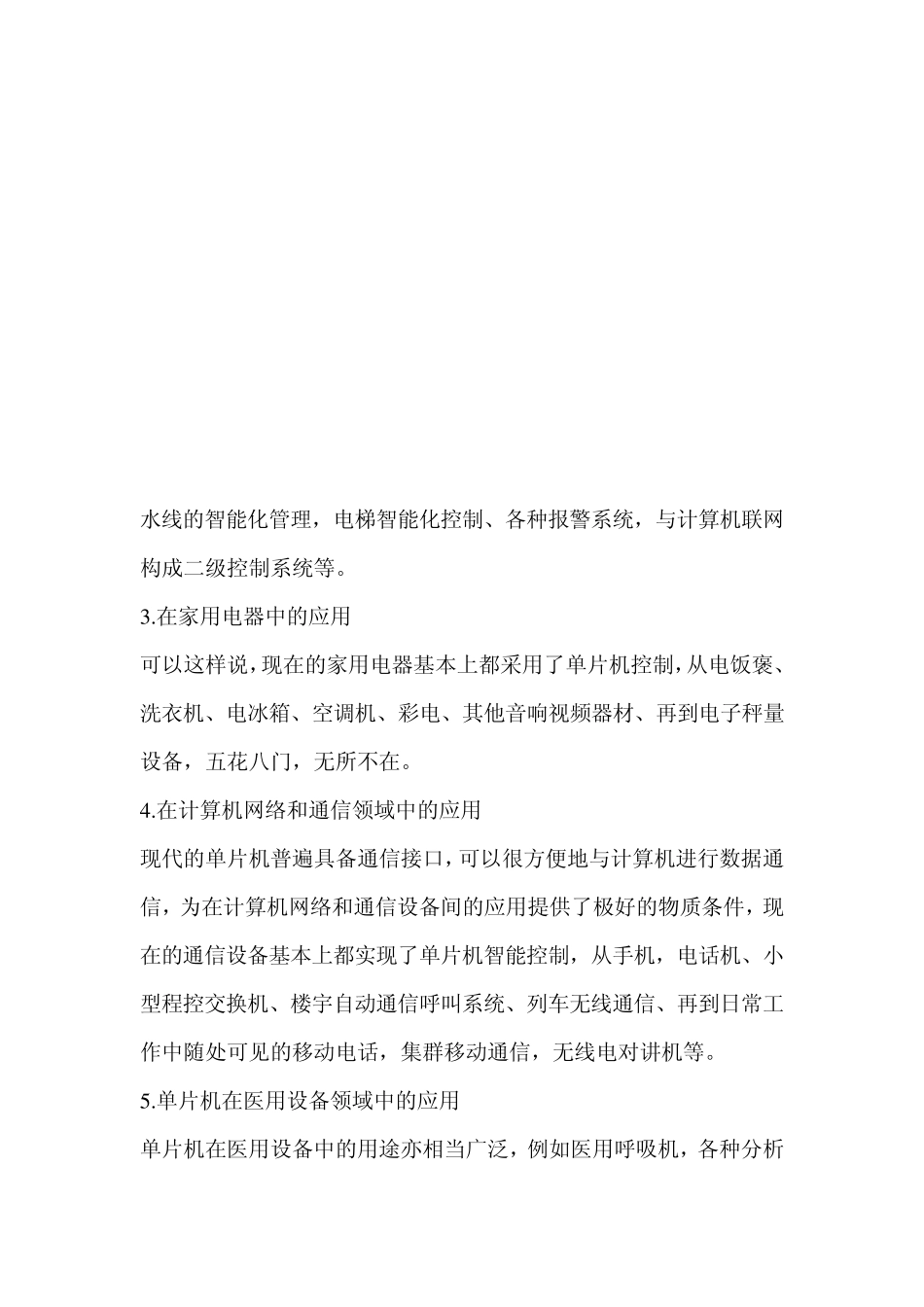 水线的智能化管理，电梯智能化控制、各种报警系统，与计算机联网构成二级控制系统等。

3.在家用电器中的应用

可以这样说，现在的家用电器基本上都采用了单片机控制，从电饭褒、洗衣机、电冰箱、空调机、彩电、其他音响视频器材、再到电子秤量设备，五花八门，无所不在。

4.在计算机网络和通信领域中的应用

现代的单片机普遍具备通信接口，可以很方便地与计算机进行数据通信，为在计算机网络和通信设备间的应用提供了极好的物质条件，现在的通信设备基本上都实现了单片机智能控制，从手机，电话机、小型程控交换机、楼宇自动通信呼叫系统、列车无线通信、再到日常工作中随处可见的移动电话，集群移动通信，无线电对讲机等。

5.单片机在医用设备领域中的应用

单片机在医用设备中的用途亦相当广泛，例如医用呼吸机，各种分析